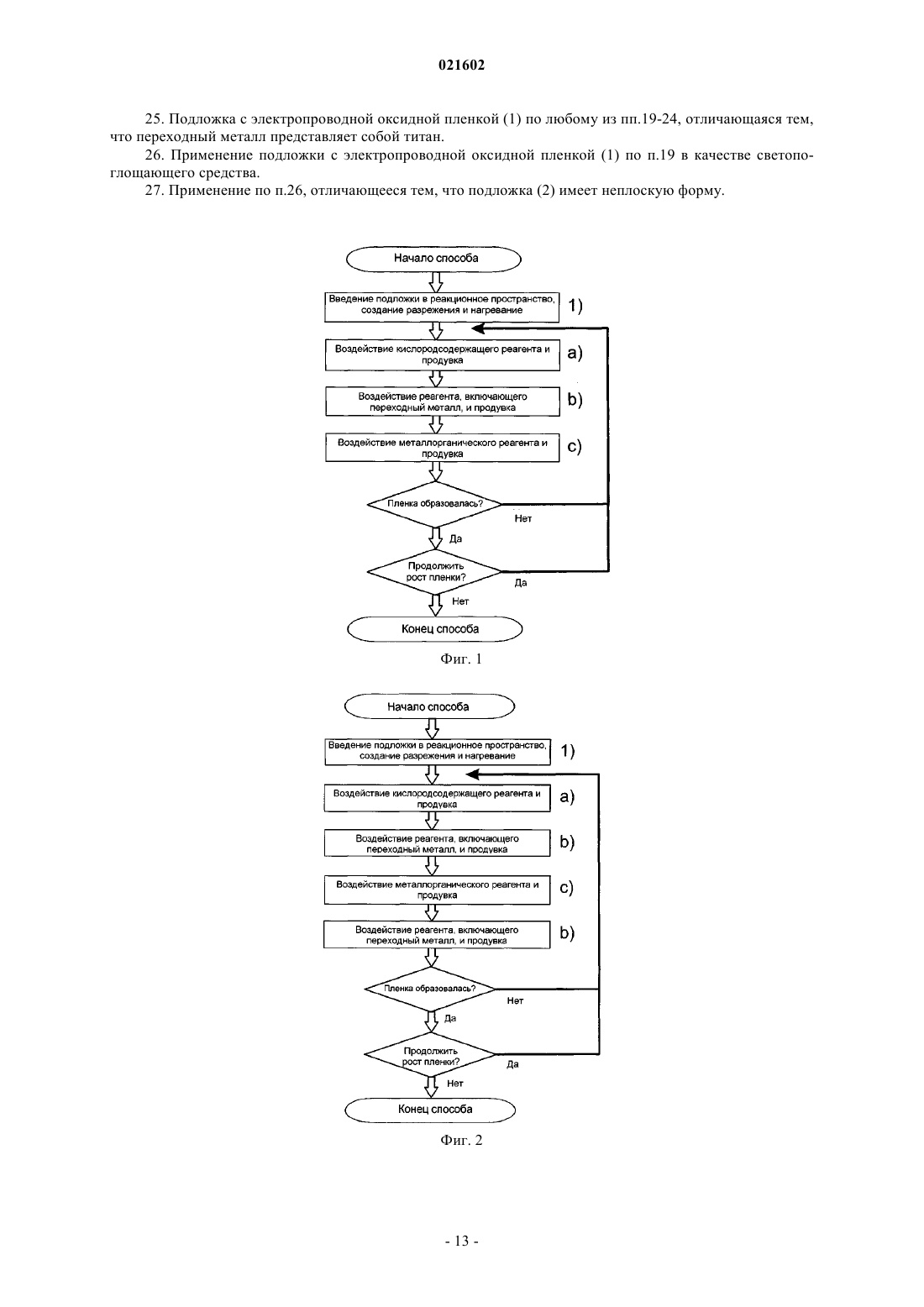 021602

25. Подложка с электропроводной оксидной пленкой (1) по любому из пп.19-24, отличающаяся тем, что переходный металл представляет собой титан.

26. Применение подложки с электропроводной оксидной пленкой (1) по п.19 в качестве светопоглощающего средства.

27. Применение по п.26, отличающееся тем, что подложка (2) имеет неплоскую форму.

Начало способа

Введение подложки в реакционное пространство, создание разрежения и нагревание

1)

Воздействие кислородсодержащего реагента и продувка

a)

Воздействие реагента, включающего переходный металл, и продувка

b)

Воздействие металлорганического реагента и продувка

c)

Пленка образовалась?

Нет

Да

Продолжить рост пленки?

Да

Нет

Конец способа

Фиг. 1

Начало способа

Введение подложки в реакционное пространство, создание разрежения и нагревание

1)

Воздействие кислородсодержащего реагента и продувка

a)

Воздействие реагента, включающего переходный металл, и продувка

b)

Воздействие металлорганического реагента и продувка

c)

Воздействие реагента, включающего переходный металл, и продувка

b)

Пленка образовалась?

Нет

Да

Продолжить рост пленки?

Да

Нет

Конец способа

Фиг. 2

- 13 -